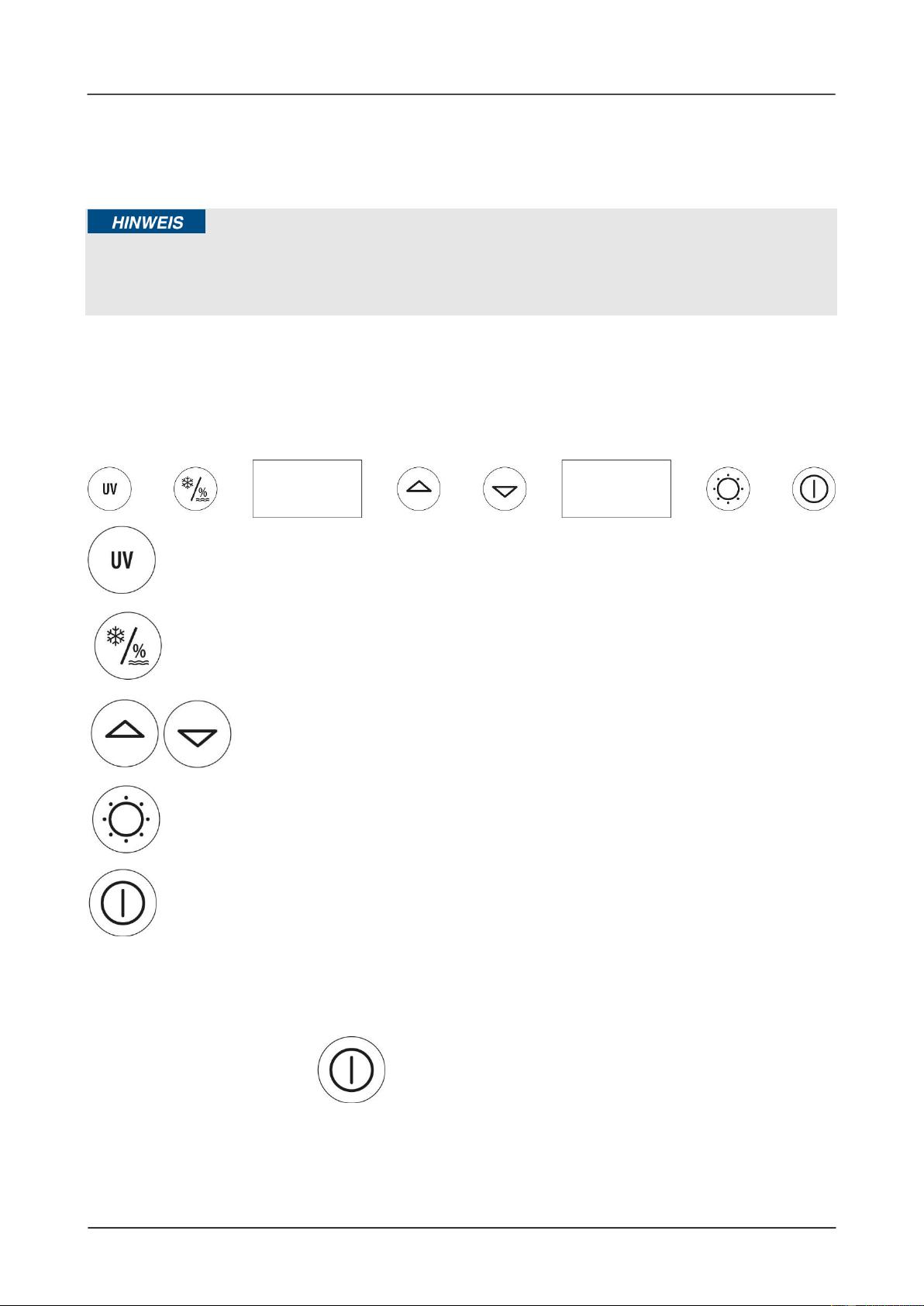 HINWEIS

UV

%

UV

%